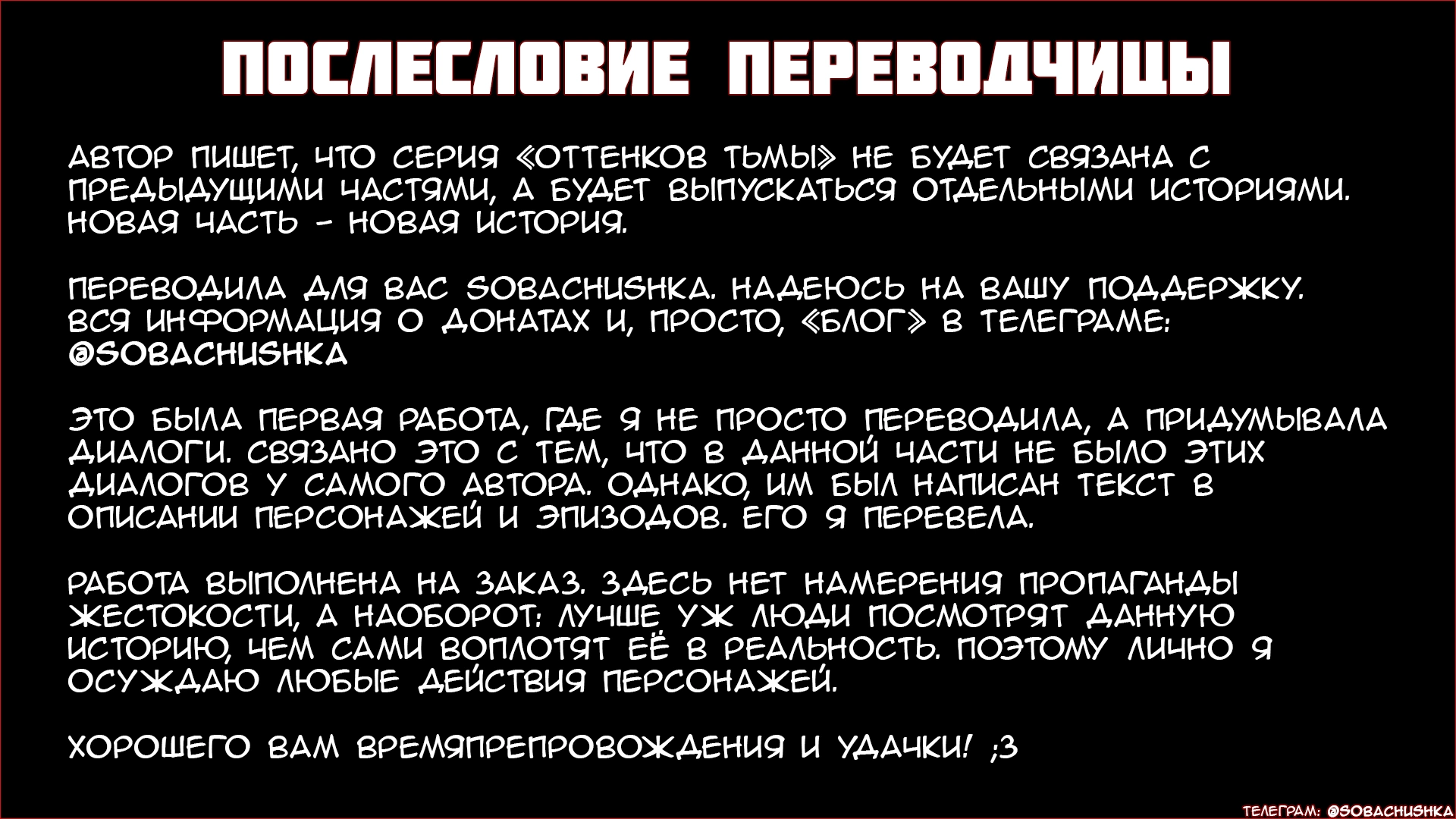 ПОСЛЕСЛОВИЕ ПЕРЕВОДЧИЦЫ

АВТОР ПИШЕТ, ЧТО СЕРИЯ «ОТТЕНКОВ ТЬМЫ» НЕ БУДЕТ СВЯЗАНА С ПРЕДЫДУЩИМИ ЧАСТЯМИ, А БУДЕТ ВЫПУСКАТЬСЯ ОТДЕЛЬНЫМИ ИСТОРИЯМИ. НОВАЯ ЧАСТЬ - НОВАЯ ИСТОРИЯ.

ПЕРЕВОДИЛА ДЛЯ ВАС SOBACHUSHKA. НАДЕЮСЬ НА ВАШУ ПОДДЕРЖКУ. ВСЯ ИНФОРМАЦИЯ О ДОНАТАХ И, ПРОСТО, «БЛОГ» В ТЕЛЕГРАМЕ: @SOBACHUSHKA

ЭТО БЫЛА ПЕРВАЯ РАБОТА, ГДЕ Я НЕ ПРОСТО ПЕРЕВОДИЛА, А ПРИДУМЫВАЛА ДИАЛОГИ. СВЯЗАНО ЭТО С ТЕМ, ЧТО В ДАННОЙ ЧАСТИ НЕ БЫЛО ЭТИХ ДИАЛОГОВ У САМОГО АВТОРА. ОДНАКО, ИМ БЫЛ НАПИСАН ТЕКСТ В ОПИСАНИИ ПЕРСОНАЖЕЙ И ЭПИЗОДОВ. ЕГО Я ПЕРЕВЕЛА.

РАБОТА ВЫПОЛНЕНА НА ЗАКАЗ. ЗДЕСЬ НЕТ НАМЕРЕНИЯ ПРОПАГАНДЫ ЖЕСТОКОСТИ, А НАОБОРОТ: ЛУЧШЕ УЖ ЛЮДИ ПОСМОТРЯТ ДАННУЮ ИСТОРИЮ, ЧЕМ САМИ ВОПЛОТЯТ ЕЁ В РЕАЛЬНОСТЬ. ПОЭТОМУ ЛИЧНО Я ОСУЖДАЮ ЛЮБЫЕ ДЕЙСТВИЯ ПЕРСОНАЖЕЙ.

ХОРОШЕГО ВАМ ВРЕМЯПРЕПРОВОЖДЕНИЯ И УДАЧКИ! ;3

ТЕЛЕГРАМ: @SOBACHUSHKA